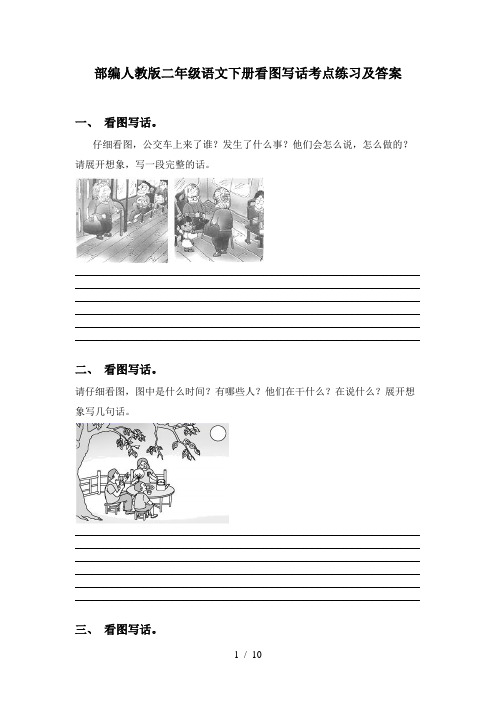 部编人教版二年级语文下册看图写话考点练习及答案

一、 看图写话。

仔细看图，公交车上来了谁？发生了什么事？他们会怎么说，怎么做的？请展开想象，写一段完整的话。

二、 看图写话。

请仔细看图，图中是什么时间？有哪些人？他们在干什么？在说什么？展开想象写几句话。

三、 看图写话。

1 / 10